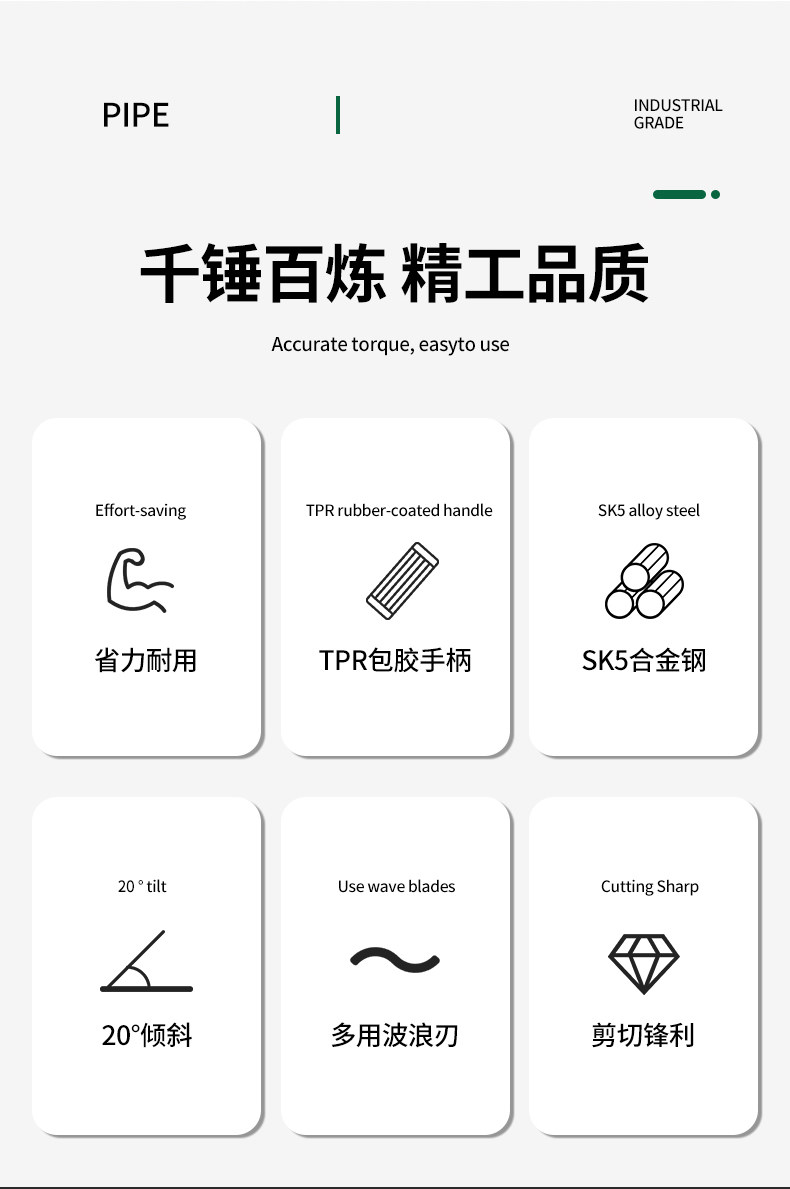 PIPE

INDUSTRIAL
GRADE

千锤百炼 精工品质

Accurate torque, easyto use

Effort-saving

省力耐用

TPR rubber-coated handle

TPR包胶手柄

SK5 alloy steel

SK5合金钢

20 ° tilt

20°倾斜

Use wave blades

多用波浪刃

Cutting Sharp

剪切锋利